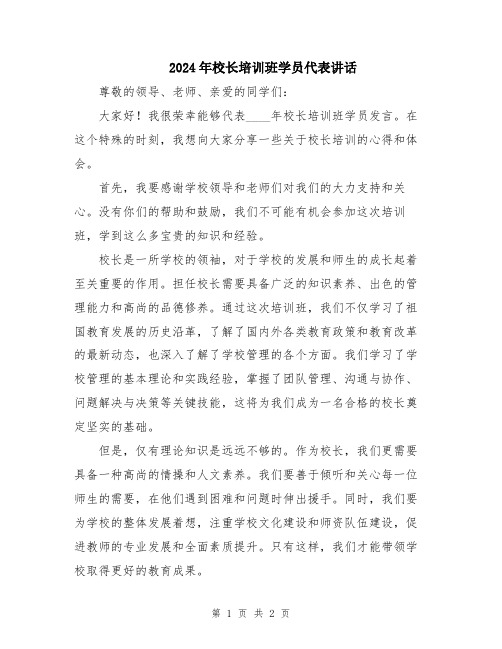 2024年校长培训班学员代表讲话

尊敬的领导、老师、亲爱的同学们:

大家好！我很荣幸能够代表____年校长培训班学员发言。在这个特殊的时刻，我想向大家分享一些关于校长培训的心得和体会。

首先，我要感谢学校领导和老师们对我们的大力支持和关心。没有你们的帮助和鼓励，我们不可能有机会参加这次培训班，学到这么多宝贵的知识和经验。

校长是一所学校的领袖，对于学校的发展和师生的成长起着至关重要的作用。担任校长需要具备广泛的知识素养、出色的管理能力和高尚的品德修养。通过这次培训班，我们不仅学习了祖国教育发展的历史沿革，了解了国内外各类教育政策和教育改革的最新动态，也深入了解了学校管理的各个方面。我们学习了学校管理的基本理论和实践经验，掌握了团队管理、沟通与协作、问题解决与决策等关键技能，这将为我们成为一名合格的校长奠定坚实的基础。

但是，仅有理论知识是远远不够的。作为校长，我们更需要具备一种高尚的情操和人文素养。我们要善于倾听和关心每一位师生的需要，在他们遇到困难和问题时伸出援手。同时，我们要为学校的整体发展着想，注重学校文化建设和师资队伍建设，促进教师的专业发展和全面素质提升。只有这样，我们才能带领学校取得更好的教育成果。

第 1 页 共 2 页